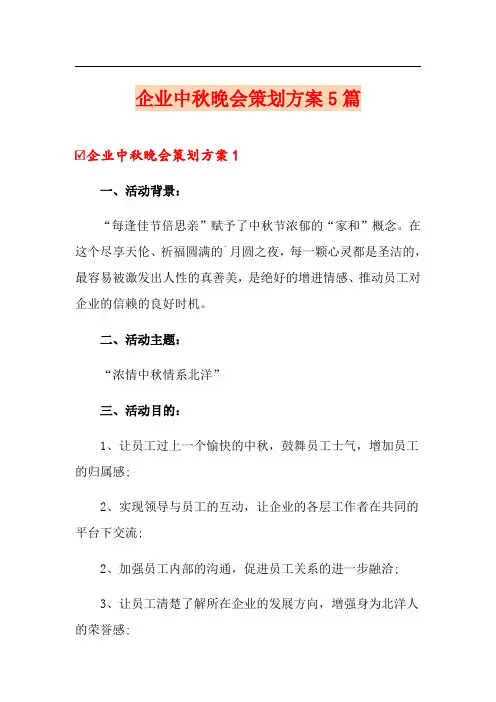 企业中秋晚会策划方案5篇

☑企业中秋晚会策划方案1

一、活动背景：

“每逢佳节倍思亲”赋予了中秋节浓郁的“家和”概念。在这个尽享天伦、祈福圆满的`月圆之夜，每一颗心灵都是圣洁的，最容易被激发出人性的真善美，是绝好的增进情感、推动员工对企业的信赖的良好时机。

二、活动主题：

“浓情中秋情系北洋”

三、活动目的：

1、让员工过上一个愉快的中秋，鼓舞员工士气，增加员工的归属感；

2、实现领导与员工的互动，让企业的各层工作者在共同的平台下交流；

2、加强员工内部的沟通，促进员工关系的进一步融洽；

3、让员工清楚了解所在企业的发展方向，增强身为北洋人的荣誉感；